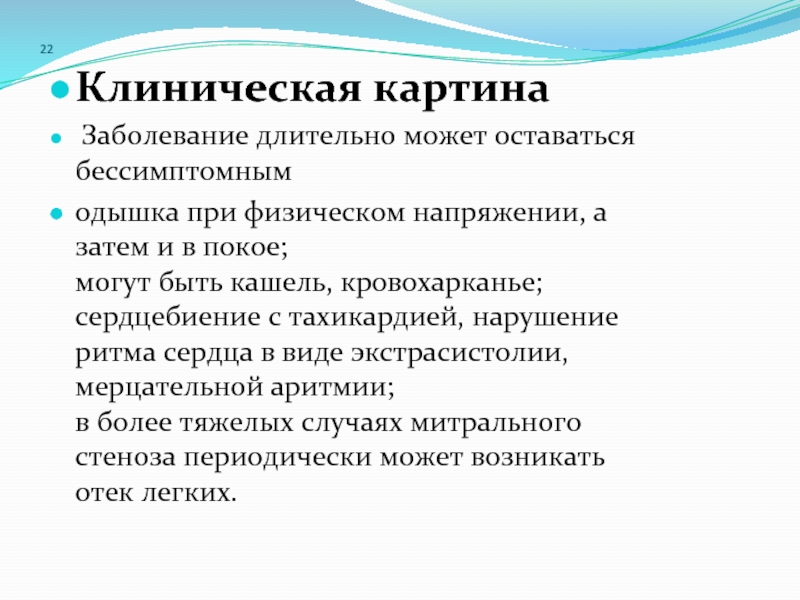 22

Клиническая картина

Заболевание длительно может оставаться бессимптомным

одышка при физическом напряжении, а затем и в покое;
могут быть кашель, кровохарканье;
сердцебиение с тахикардией, нарушение ритма сердца в виде экстрасистолии, мерцательной аритмии;
в более тяжелых случаях митрального стеноза периодически может возникать отек легких.